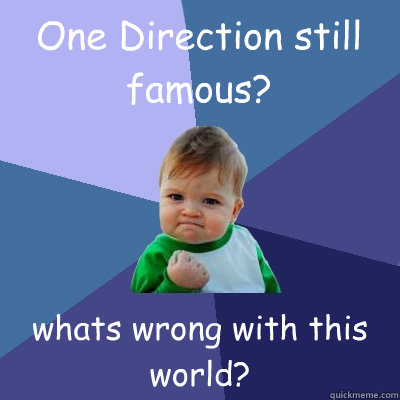 One Direction still famous?

whats wrong with this world?

quickmeme.com